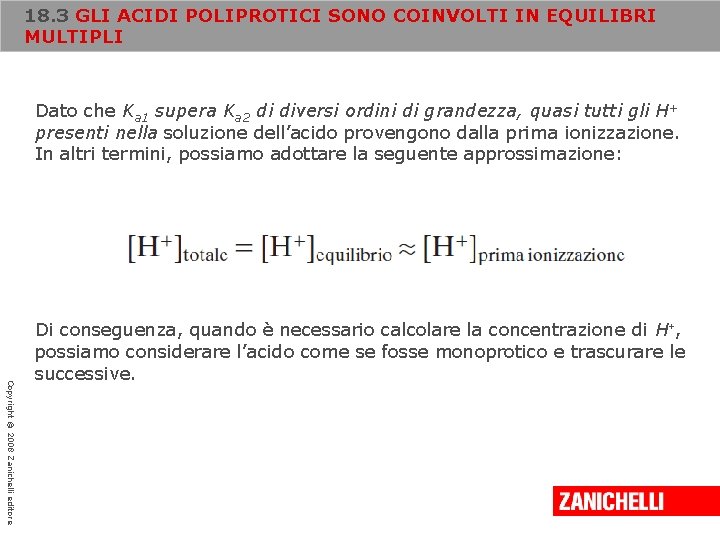 18.3 GLI ACIDI POLIPROTICI SONO COINVOLTI IN EQUILIBRI MULTIPLI

Dato che $K_{a1}$ supera $K_{a2}$ di diversi ordini di grandezza, quasi tutti gli $H^+$ presenti nella soluzione dell'acido provengono dalla prima ionizzazione. In altri termini, possiamo adottare la seguente approssimazione:

$[H^+]_{totale} = [H^+]_{equilibrio} \approx [H^+]_{prima\ ionizzazione}$

Di conseguenza, quando è necessario calcolare la concentrazione di $H^+$, possiamo considerare l'acido come se fosse monoprotico e trascurare le successive.

Copyright © 2008 Zanichelli editore

ZANICHELLI